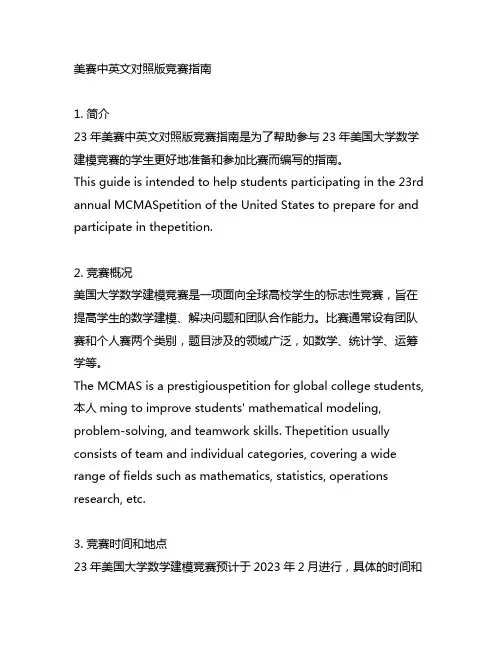 美赛中英文对照版竞赛指南

1. 简介
23 年美赛中英文对照版竞赛指南是为了帮助参与 23 年美国大学数学建模竞赛的学生更好地准备和参加比赛而编写的指南。
This guide is intended to help students participating in the 23rd annual MCMASpetition of the United States to prepare for and participate in thepetition.

2. 竞赛概况
美国大学数学建模竞赛是一项面向全球高校学生的标志性竞赛，旨在提高学生的数学建模、解决问题和团队合作能力。比赛通常设有团队赛和个人赛两个类别，题目涉及的领域广泛，如数学、统计学、运筹学等。
The MCMAS is a prestigiouspetition for global college students, 本人 ming to improve students' mathematical modeling, problem-solving, and teamwork skills. Thepetition usually consists of team and individual categories, covering a wide range of fields such as mathematics, statistics, operations research, etc.

3. 竞赛时间和地点
23 年美国大学数学建模竞赛预计于 2023 年 2 月进行，具体的时间和